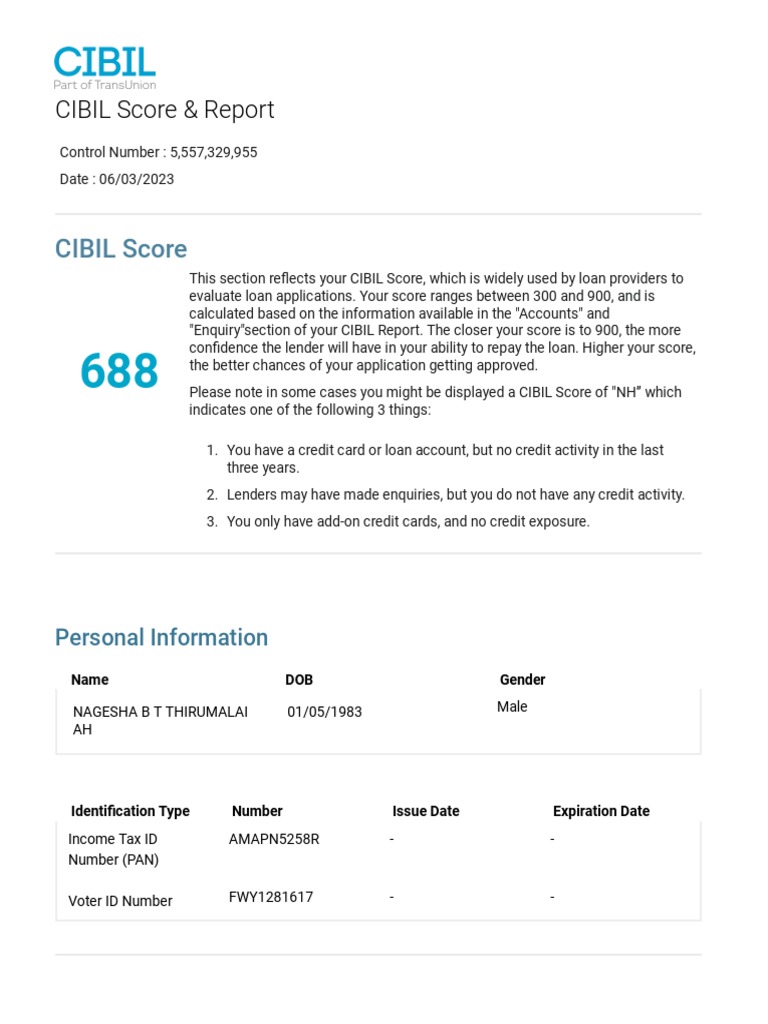 CIBIL
Part of TransUnion

CIBIL Score & Report

Control Number : 5,557,329,955

Date : 06/03/2023

CIBIL Score

688

This section reflects your CIBIL Score, which is widely used by loan providers to evaluate loan applications. Your score ranges between 300 and 900, and is calculated based on the information available in the "Accounts" and "Enquiry"section of your CIBIL Report. The closer your score is to 900, the more confidence the lender will have in your ability to repay the loan. Higher your score, the better chances of your application getting approved.

Please note in some cases you might be displayed a CIBIL Score of "NH" which indicates one of the following 3 things:

1. You have a credit card or loan account, but no credit activity in the last three years.
2. Lenders may have made enquiries, but you do not have any credit activity.
3. You only have add-on credit cards, and no credit exposure.

Personal Information

| Name | DOB | Gender |
|---|---|---|
| NAGESHA B T THIRUMALAI AH | 01/05/1983 | Male |

| Identification Type | Number | Issue Date | Expiration Date |
|---|---|---|---|
| Income Tax ID Number (PAN) | AMAPN5258R | - | - |
| Voter ID Number | FWY1281617 | - | - |